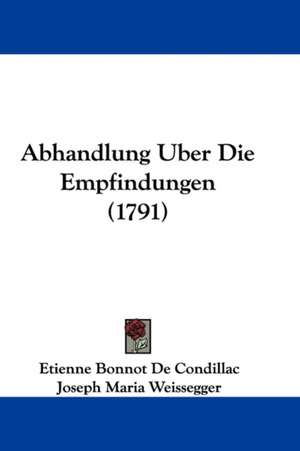 Abhandlung Uber Die Empfindungen (1791)

Etienne Bonnot De Condillac
Joseph Maria Weissegger